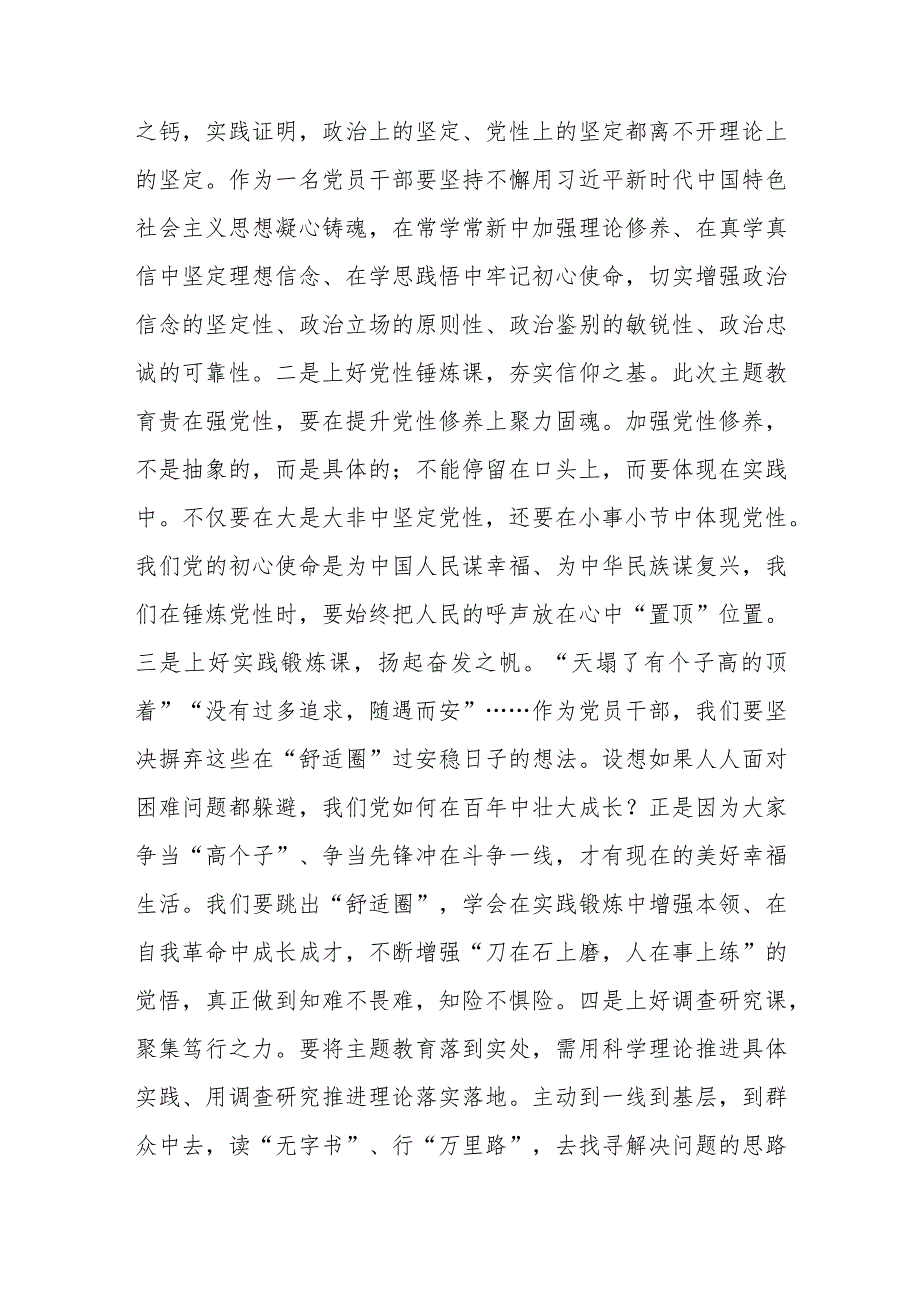 之钙，实践证明，政治上的坚定、党性上的坚定都离不开理论上的坚定。作为一名党员干部要坚持不懈用习近平新时代中国特色社会主义思想凝心铸魂，在常学常新中加强理论修养、在真学真信中坚定理想信念、在学思践悟中牢记初心使命，切实增强政治信念的坚定性、政治立场的原则性、政治鉴别的敏锐性、政治忠诚的可靠性。二是上好党性锤炼课，夯实信仰之基。此次主题教育贵在强党性，要在提升党性修养上聚力固魂。加强党性修养，不是抽象的，而是具体的；不能停留在口头上，而要体现在实践中。不仅要在大是大非中坚定党性，还要在小事小节中体现党性。我们党的初心使命是为中国人民谋幸福、为中华民族谋复兴，我们在锤炼党性时，要始终把人民的呼声放在心中“置顶”位置。三是上好实践锻炼课，扬起奋发之帆。“天塌了有个子高的顶着”“没有过多追求，随遇而安”……作为党员干部，我们要坚决摒弃这些在“舒适圈”过安稳日子的想法。设想如果人人面对困难问题都躲避，我们党如何在百年中壮大成长？正是因为大家争当“高个子”、争当先锋冲在斗争一线，才有现在的美好幸福生活。我们要跳出“舒适圈”，学会在实践锻炼中增强本领、在自我革命中成长成才，不断增强“刀在石上磨，人在事上练”的觉悟，真正做到知难不畏难，知险不惧险。四是上好调查研究课，聚集笃行之力。要将主题教育落到实处，需用科学理论推进具体实践、用调查研究推进理论落实落地。主动到一线到基层，到群众中去，读“无字书”、行“万里路”，去找寻解决问题的思路